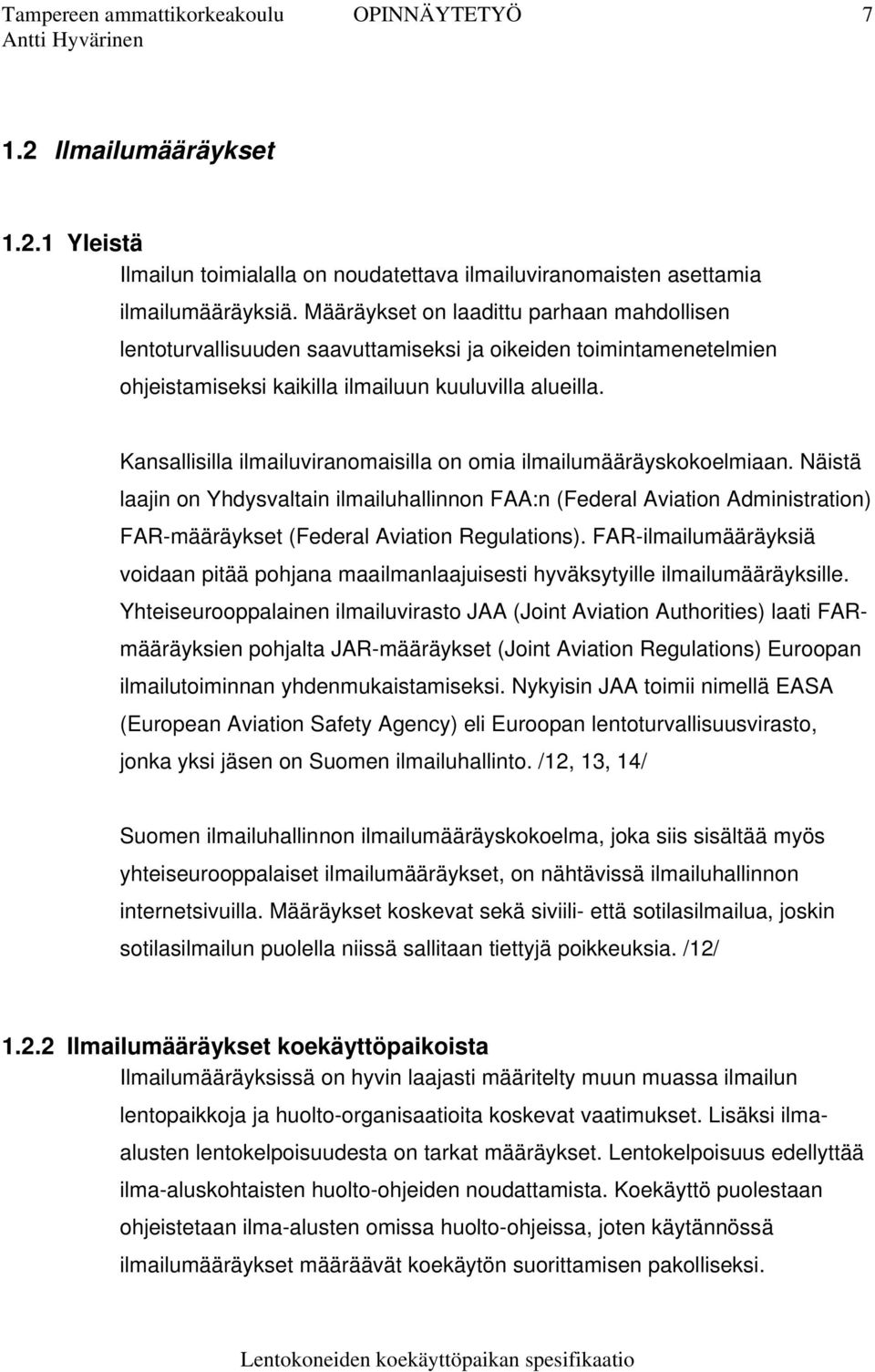 Tampereen ammattikorkeakoulu OPINNÄYTETYÖ 7
Antti Hyvärinen

1.2 Ilmailumääräykset

1.2.1 Yleistä

Ilmailun toimialalla on noudatettava ilmailuviranomaisten asettamia ilmailumääräyksiä. Määräykset on laadittu parhaan mahdollisen lentoturvallisuuden saavuttamiseksi ja oikeiden toimintamenetelmien ohjeistamiseksi kaikilla ilmailuun kuuluvilla alueilla.

Kansallisilla ilmailuviranomaisilla on omia ilmailumääräyskokoelmiaan. Näistä laajin on Yhdysvaltain ilmailuhallinnon FAA:n (Federal Aviation Administration) FAR-määräykset (Federal Aviation Regulations). FAR-ilmailumääräyksiä voidaan pitää pohjana maailmanlaajuisesti hyväksytyille ilmailumääräyksille. Yhteiseurooppalainen ilmailuvirasto JAA (Joint Aviation Authorities) laati FAR-määräyksien pohjalta JAR-määräykset (Joint Aviation Regulations) Euroopan ilmailutoiminnan yhdenmukaistamiseksi. Nykyisin JAA toimii nimellä EASA (European Aviation Safety Agency) eli Euroopan lentoturvallisuusvirasto, jonka yksi jäsen on Suomen ilmailuhallinto. /12, 13, 14/

Suomen ilmailuhallinnon ilmailumääräyskokoelma, joka siis sisältää myös yhteiseurooppalaiset ilmailumääräykset, on nähtävissä ilmailuhallinnon internetsivuilla. Määräykset koskevat sekä siviili- että sotilasilmailua, joskin sotilasilmailun puolella niissä sallitaan tiettyjä poikkeuksia. /12/

1.2.2 Ilmailumääräykset koekäyttöpaikoista

Ilmailumääräyksissä on hyvin laajasti määritelty muun muassa ilmailun lentopaikkoja ja huolto-organisaatioita koskevat vaatimukset. Lisäksi ilma-alusten lentokelpoisuudesta on tarkat määräykset. Lentokelpoisuus edellyttää ilma-aluskohtaisten huolto-ohjeiden noudattamista. Koekäyttö puolestaan ohjeistetaan ilma-alusten omissa huolto-ohjeissa, joten käytännössä ilmailumääräykset määräävät koekäytön suorittamisen pakolliseksi.

Lentokoneiden koekäyttöpaikan spesifikaatio